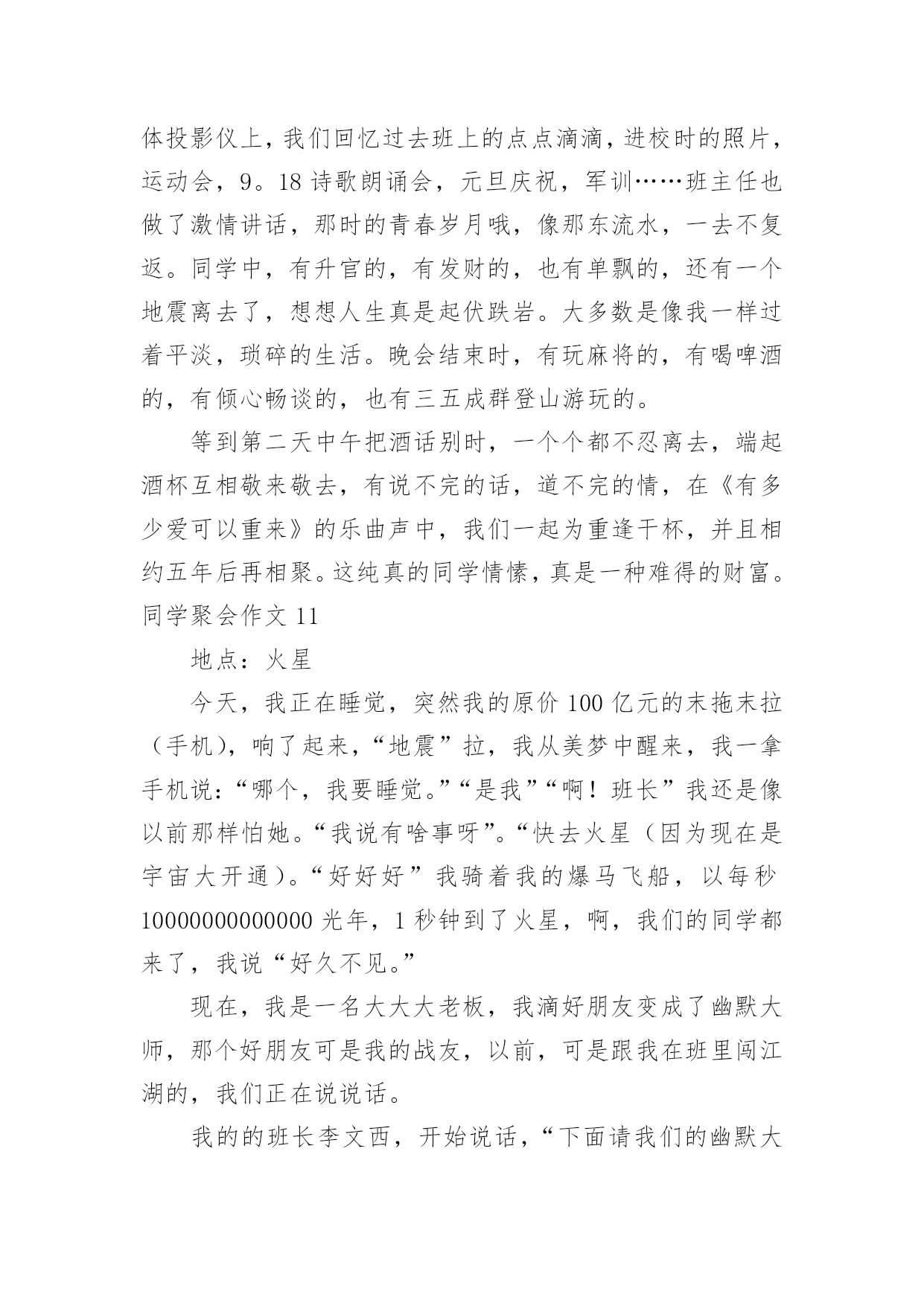 体投影仪上，我们回忆过去班上的点点滴滴，进校时的照片，运动会，9。18 诗歌朗诵会，元旦庆祝，军训……班主任也做了激情讲话，那时的青春岁月哦，像那东流水，一去不复返。同学中，有升官的，有发财的，也有单飘的，还有一个地震离去了，想想人生真是起伏跌岩。大多数是像我一样过着平淡，琐碎的生活。晚会结束时，有玩麻将的，有喝啤酒的，有倾心畅谈的，也有三五成群登山游玩的。

等到第二天中午把酒话别时，一个个都不忍离去，端起酒杯互相敬来敬去，有说不完的话，道不完的情，在《有多少爱可以重来》的乐曲声中，我们一起为重逢干杯，并且相约五年后再相聚。这纯真的同学情愫，真是一种难得的财富。

同学聚会作文 11

地点：火星

今天，我正在睡觉，突然我的原价 100 亿元的末拖末拉（手机），响了起来，“地震”拉，我从美梦中醒来，我一拿手机说：“哪个，我要睡觉。”“是我”“啊！班长”我还是像以前那样怕她。“我说有啥事呀”。“快去火星（因为现在是宇宙大开通）。“好好好”我骑着我的爆马飞船，以每秒 10000000000000 光年，1 秒钟到了火星，啊，我们的同学都来了，我说“好久不见。”

现在，我是一名大大大老板，我滴好朋友变成了幽默大师，那个好朋友可是我的战友，以前，可是跟我在班里闯江湖的，我们正在说说话。

我的的班长李文西，开始说话，“下面请我们的幽默大